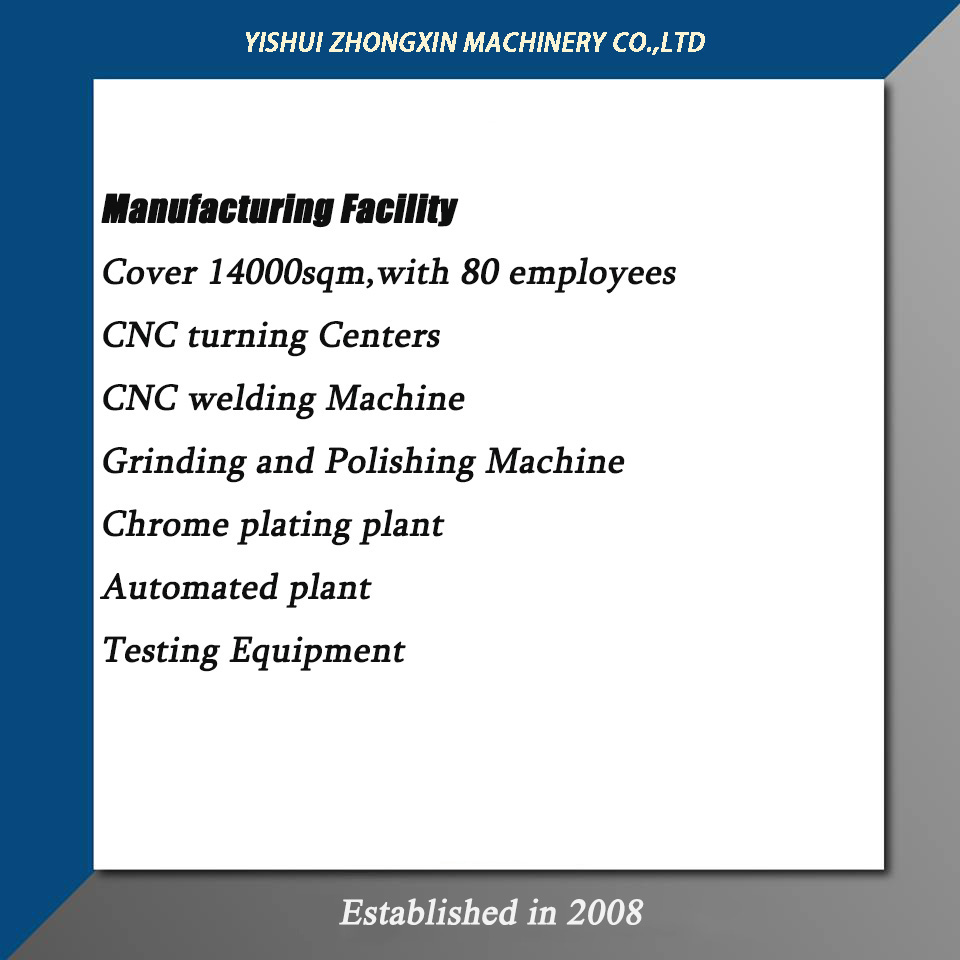 YISHUI ZHONGXIN MACHINERY CO.,LTD

Manufacturing Facility

Cover 14000sqm,with 80 employees

CNC turning Centers

CNC welding Machine

Grinding and Polishing Machine

Chrome plating plant

Automated plant

Testing Equipment

Established in 2008